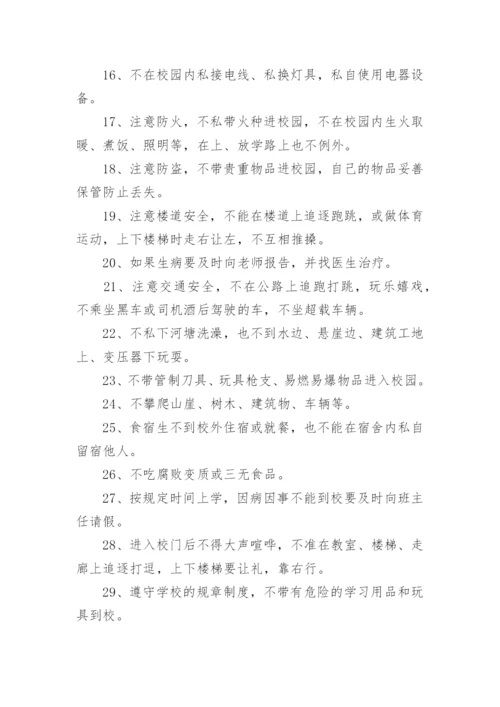 16、不在校园内私接电线、私换灯具，私自使用电器设备。

17、注意防火，不私带火种进校园，不在校园内生火取暖、煮饭、照明等，在上、放学路上也不例外。

18、注意防盗，不带贵重物品进校园，自己的物品妥善保管防止丢失。

19、注意楼道安全，不能在楼道上追逐跑跳，或做体育运动，上下楼梯时走右让左，不互相推搡。

20、如果生病要及时向老师报告，并找医生治疗。

21、注意交通安全，不在公路上追跑打跳，玩乐嬉戏，不乘坐黑车或司机酒后驾驶的车，不坐超载车辆。

22、不私下河塘洗澡，也不到水边、悬崖边、建筑工地上、变压器下玩耍。

23、不带管制刀具、玩具枪支、易燃易爆物品进入校园。

24、不攀爬山崖、树木、建筑物、车辆等。

25、食宿生不到校外住宿或就餐，也不能在宿舍内私自留宿他人。

26、不吃腐败变质或三无食品。

27、按规定时间上学，因病因事不能到校要及时向班主任请假。

28、进入校门后不得大声喧哗，不准在教室、楼梯、走廊上追逐打逗，上下楼梯要让礼，靠右行。

29、遵守学校的规章制度，不带有危险的学习用品和玩具到校。